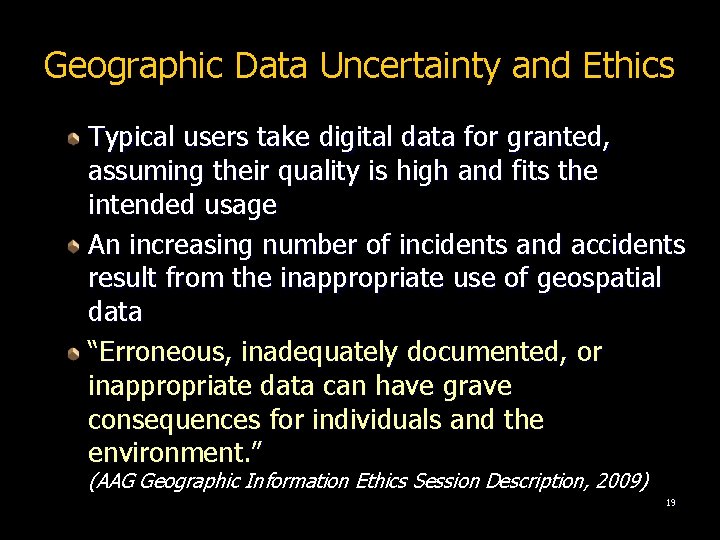 Geographic Data Uncertainty and Ethics

Typical users take digital data for granted, assuming their quality is high and fits the intended usage

An increasing number of incidents and accidents result from the inappropriate use of geospatial data

"Erroneous, inadequately documented, or inappropriate data can have grave consequences for individuals and the environment."
(AAG Geographic Information Ethics Session Description, 2009)

19